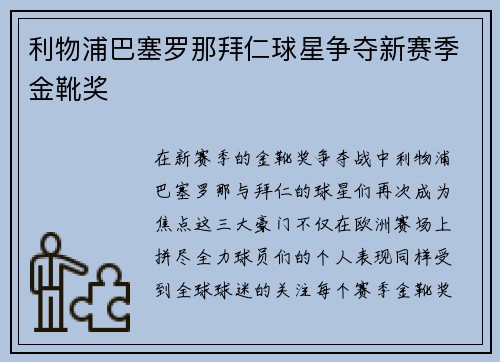 利物浦巴塞罗那拜仁球星争夺新赛季金靴奖

在新赛季的金靴奖争夺战中利物浦巴塞罗那与拜仁的球星们再次成为焦点这三大豪门不仅在欧洲赛场上拼尽全力球员们的个人表现同样受到全球球迷的关注每个赛季金靴奖